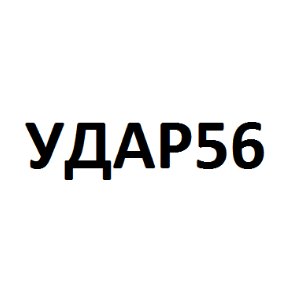 УДАР56